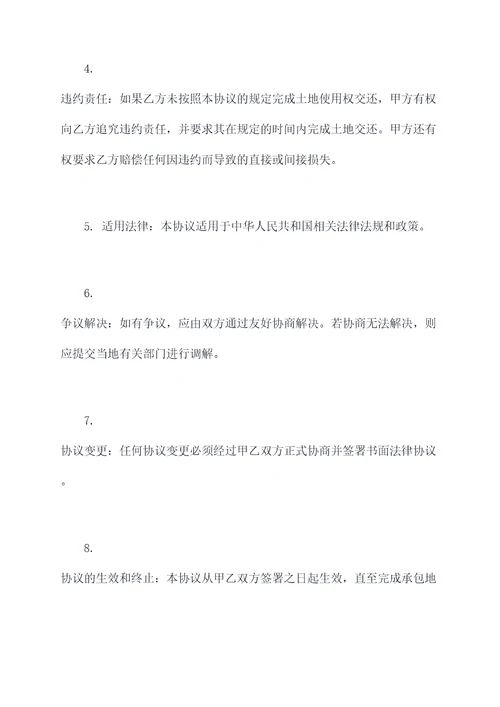 4.

违约责任：如果乙方未按照本协议的规定完成土地使用权交还，甲方有权向乙方追究违约责任，并要求其在规定的时间内完成土地交还。甲方还有权要求乙方赔偿任何因违约而导致的直接或间接损失。

5. 适用法律：本协议适用于中华人民共和国相关法律法规和政策。

6.

争议解决：如有争议，应由双方通过友好协商解决。若协商无法解决，则应提交当地有关部门进行调解。

7.

协议变更：任何协议变更必须经过甲乙双方正式协商并签署书面法律协议。

8.

协议的生效和终止：本协议从甲乙双方签署之日起生效，直至完成承包地